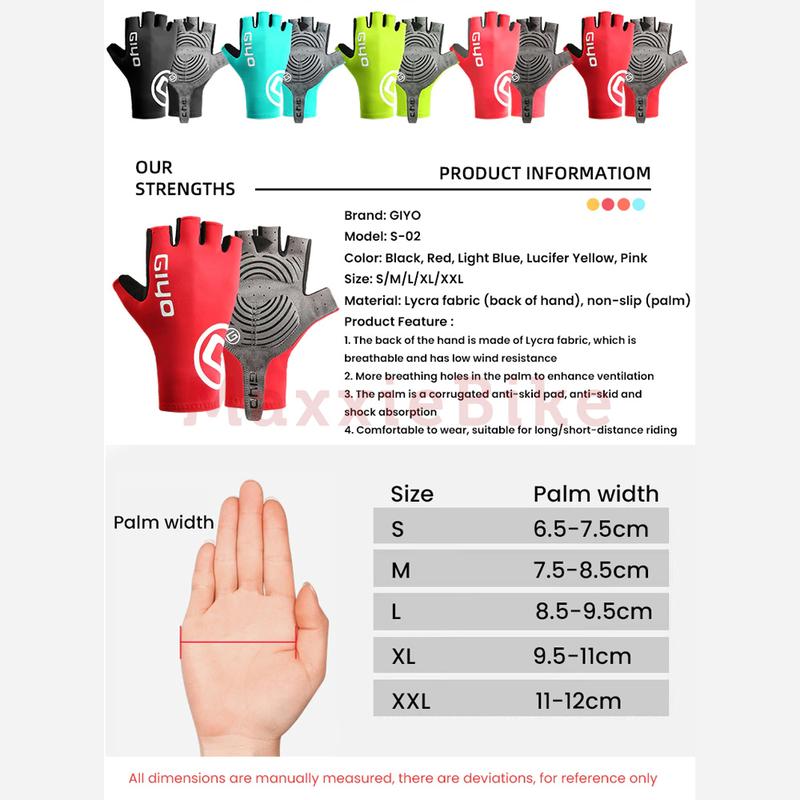 GIYO GIYO GIYO GIYO GIYO

OUR STRENGTHS

PRODUCT INFORMATIOM

GIYO

Brand: GIYO
Model: S-02
Color: Black, Red, Light Blue, Lucifer Yellow, Pink
Size: S/M/L/XL/XXL
Material: Lycra fabric (back of hand), non-slip (palm)
Product Feature :
1. The back of the hand is made of Lycra fabric, which is breathable and has low wind resistance
2. More breathing holes in the palm to enhance ventilation
3. The palm is a corrugated anti-skid pad, anti-skid and shock absorption
4. Comfortable to wear, suitable for long/short-distance riding

MaxxieBike

Palm width

| Size | Palm width |
|---|---|
| S | 6.5-7.5cm |
| M | 7.5-8.5cm |
| L | 8.5-9.5cm |
| XL | 9.5-11cm |
| XXL | 11-12cm |

All dimensions are manually measured, there are deviations, for reference only